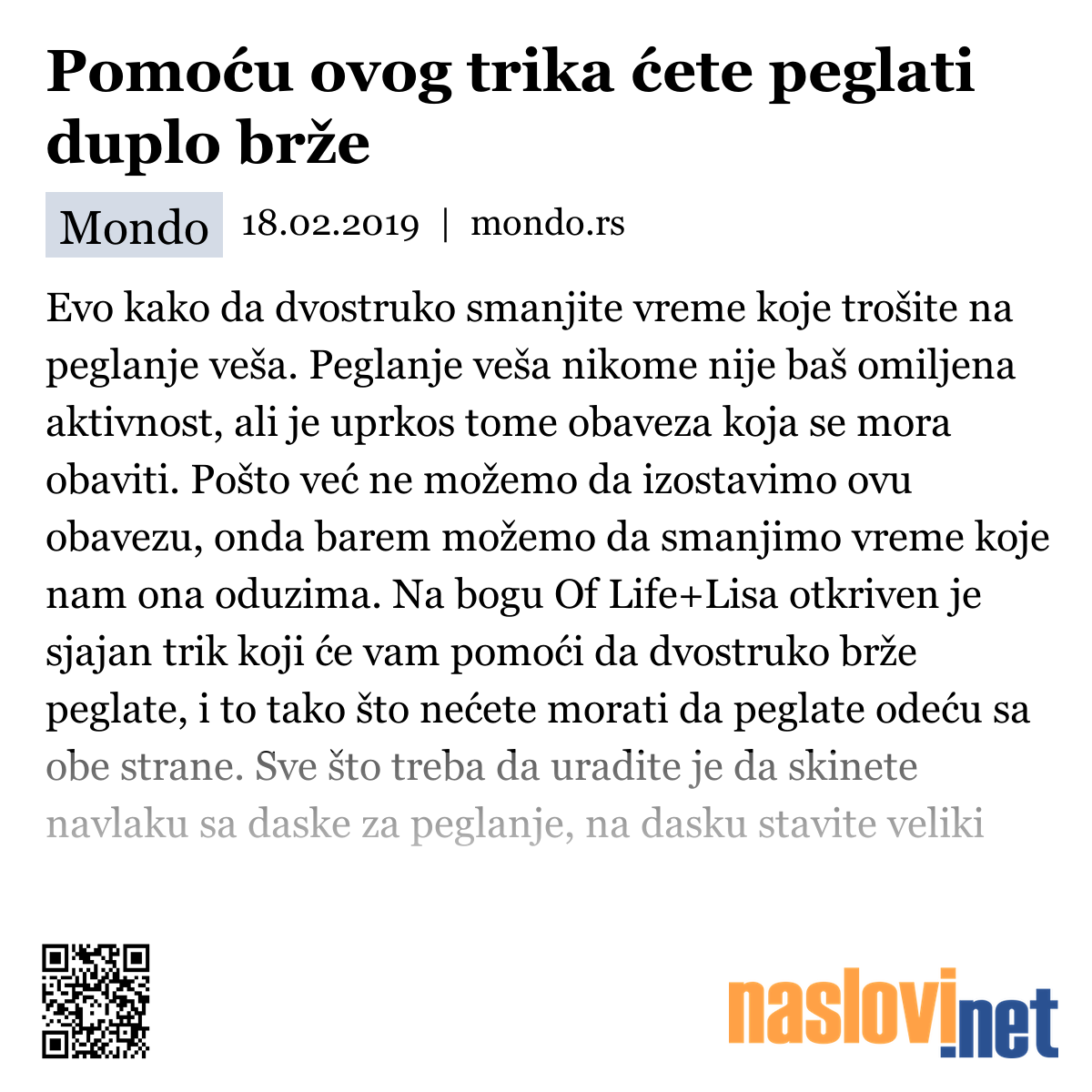 Pomoću ovog trika ćete peglati duplo brže

Mondo 18.02.2019 | mondo.rs

Evo kako da dvostruko smanjite vreme koje trošite na peglanje veša. Peglanje veša nikome nije baš omiljena aktivnost, ali je uprkos tome obaveza koja se mora obaviti. Pošto već ne možemo da izostavimo ovu obavezu, onda barem možemo da smanjimo vreme koje nam ona oduzima. Na bogu Of Life+Lisa otkriven je sjajan trik koji će vam pomoći da dvostruko brže peglate, i to tako što nećete morati da peglate odeću sa obe strane. Sve što treba da uradite je da skinete navlaku sa daske za peglanje, na dasku stavite veliki

naslovi.net